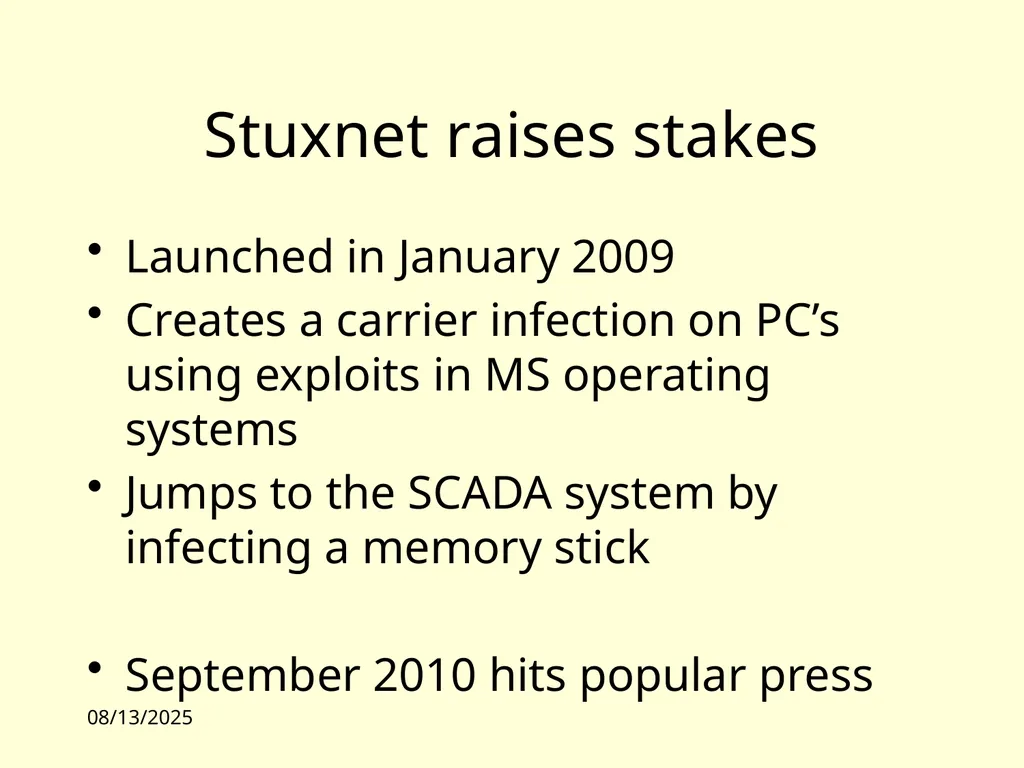 Stuxnet raises stakes

• Launched in January 2009
• Creates a carrier infection on PC’s using exploits in MS operating systems
• Jumps to the SCADA system by infecting a memory stick

• September 2010 hits popular press

08/13/2025